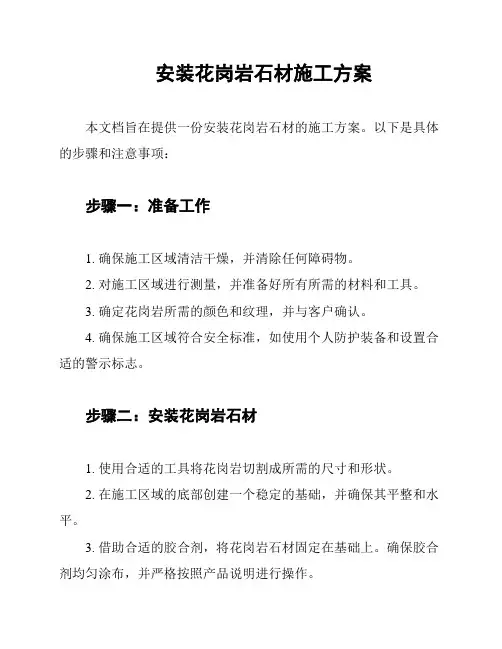 安装花岗岩石材施工方案

本文档旨在提供一份安装花岗岩石材的施工方案。以下是具体的步骤和注意事项：

步骤一：准备工作

1. 确保施工区域清洁干燥，并清除任何障碍物。

2. 对施工区域进行测量，并准备好所有所需的材料和工具。

3. 确定花岗岩所需的颜色和纹理，并与客户确认。

4. 确保施工区域符合安全标准，如使用个人防护装备和设置合适的警示标志。

步骤二：安装花岗岩石材

1. 使用合适的工具将花岗岩切割成所需的尺寸和形状。

2. 在施工区域的底部创建一个稳定的基础，并确保其平整和水平。

3. 借助合适的胶合剂，将花岗岩石材固定在基础上。确保胶合剂均匀涂布，并严格按照产品说明进行操作。